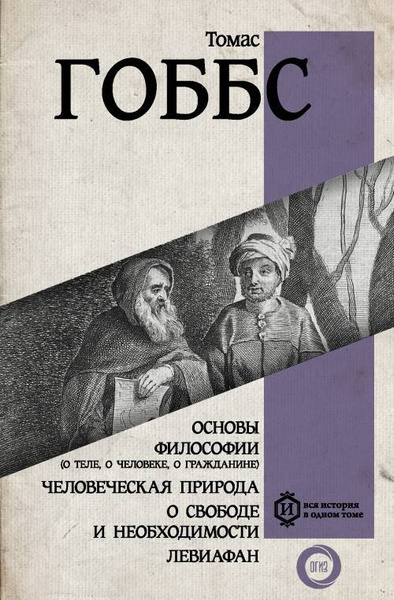 Томас
ГОББС

ОСНОВЫ ФИЛОСОФИИ
(О ТЕЛЕ, О ЧЕЛОВЕКЕ, О ГРАЖДАНИНЕ)

ЧЕЛОВЕЧЕСКАЯ ПРИРОДА

О СВОБОДЕ И НЕОБХОДИМОСТИ

ЛЕВИАФАН

И вся история в одном томе

ОГИЗ